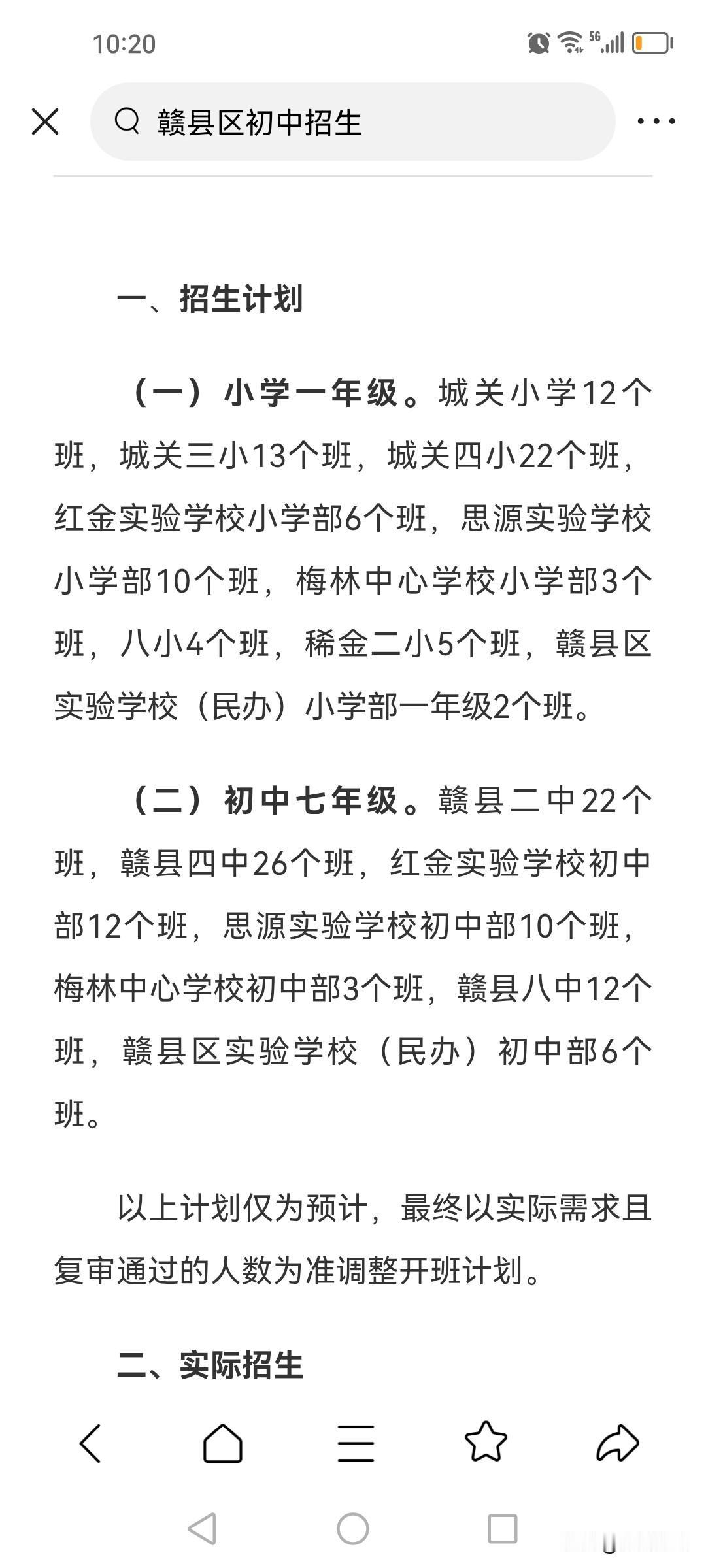 10:20

5G

赣县区初中招生

一、招生计划

（一）小学一年级。城关小学12个班，城关三小13个班，城关四小22个班，红金实验学校小学部6个班，思源实验学校小学部10个班，梅林中心学校小学部3个班，八小4个班，稀金二小5个班，赣县区实验学校（民办）小学部一年级2个班。

（二）初中七年级。赣县二中22个班，赣县四中26个班，红金实验学校初中部12个班，思源实验学校初中部10个班，梅林中心学校初中部3个班，赣县八中12个班，赣县区实验学校（民办）初中部6个班。

以上计划仅为预计，最终以实际需求且复审通过的人数为准调整开班计划。

二、实际招生